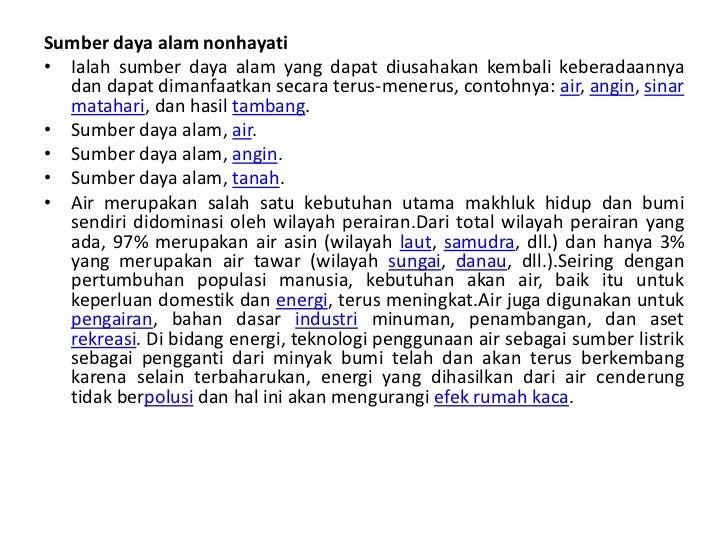 Sumber daya alam nonhayati

• Ialah sumber daya alam yang dapat diusahakan kembali keberadaannya dan dapat dimanfaatkan secara terus-menerus, contohnya: air, angin, sinar matahari, dan hasil tambang.
• Sumber daya alam, air.
• Sumber daya alam, angin.
• Sumber daya alam, tanah.
• Air merupakan salah satu kebutuhan utama makhluk hidup dan bumi sendiri didominasi oleh wilayah perairan.Dari total wilayah perairan yang ada, 97% merupakan air asin (wilayah laut, samudra, dll.) dan hanya 3% yang merupakan air tawar (wilayah sungai, danau, dll.).Seiring dengan pertumbuhan populasi manusia, kebutuhan akan air, baik itu untuk keperluan domestik dan energi, terus meningkat.Air juga digunakan untuk pengairan, bahan dasar industri minuman, penambangan, dan aset rekreasi. Di bidang energi, teknologi penggunaan air sebagai sumber listrik sebagai pengganti dari minyak bumi telah dan akan terus berkembang karena selain terbaharukan, energi yang dihasilkan dari air cenderung tidak berpolusi dan hal ini akan mengurangi efek rumah kaca.